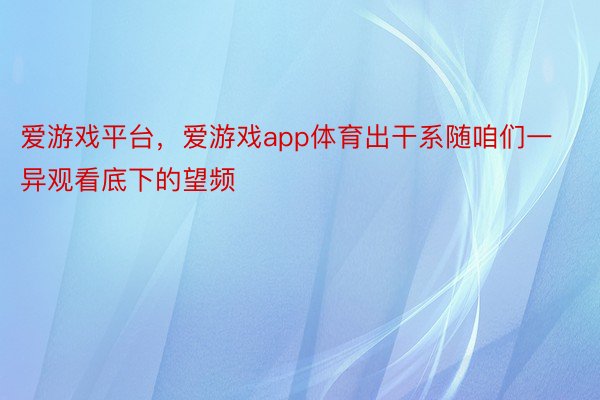 爱游戏平台，爱游戏app体育出干系随咱们一异观看底下的望频